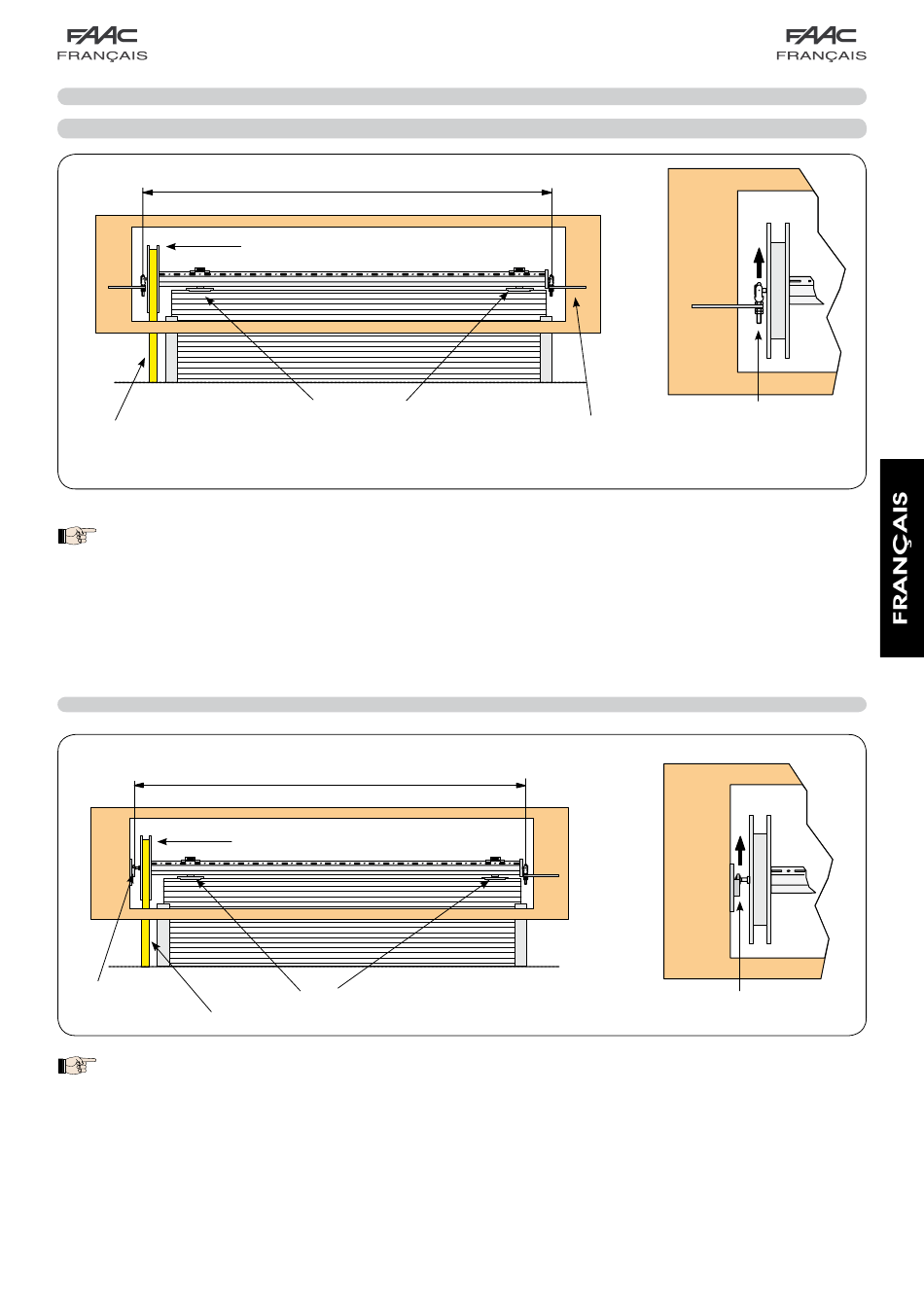 FAAC
FRANÇAIS

FAAC
FRANÇAIS

FRANÇAIS